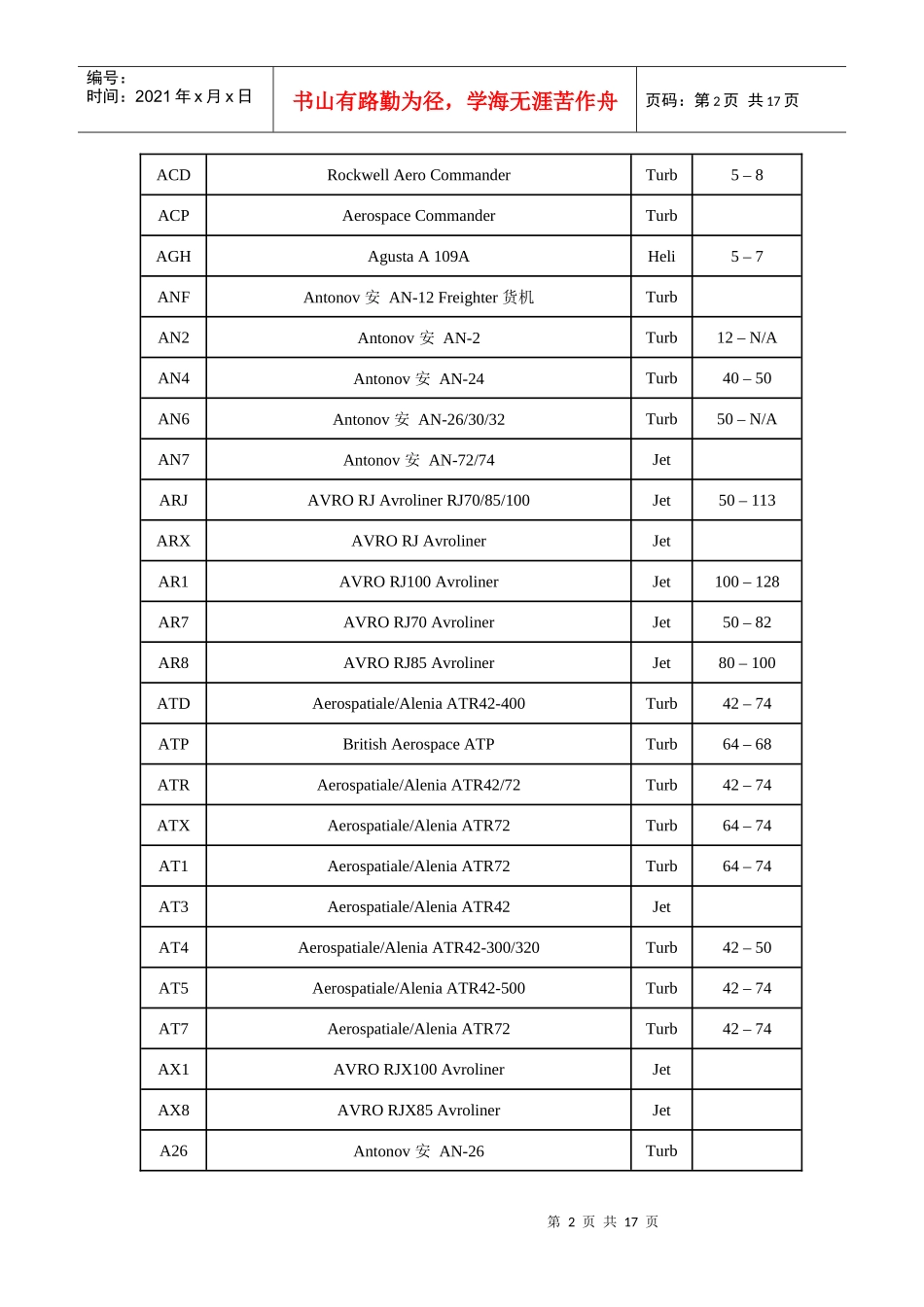 编号：
时间：2021 年 x 月 x 日

书山有路勤为径，学海无涯苦作舟

页码：第 2 页 共 17 页

| ACD | Rockwell Aero Commander | Turb | 5 – 8 |
|---|---|---|---|
| ACP | Aerospace Commander | Turb | |
| AGH | Agusta A 109A | Heli | 5 – 7 |
| ANF | Antonov 安 AN-12 Freighter 货机 | Turb | |
| AN2 | Antonov 安 AN-2 | Turb | 12 – N/A |
| AN4 | Antonov 安 AN-24 | Turb | 40 – 50 |
| AN6 | Antonov 安 AN-26/30/32 | Turb | 50 – N/A |
| AN7 | Antonov 安 AN-72/74 | Jet | |
| ARJ | AVRO RJ Avroliner RJ70/85/100 | Jet | 50 – 113 |
| ARX | AVRO RJ Avroliner | Jet | |
| AR1 | AVRO RJ100 Avroliner | Jet | 100 – 128 |
| AR7 | AVRO RJ70 Avroliner | Jet | 50 – 82 |
| AR8 | AVRO RJ85 Avroliner | Jet | 80 – 100 |
| ATD | Aerospatiale/Alenia ATR42-400 | Turb | 42 – 74 |
| ATP | British Aerospace ATP | Turb | 64 – 68 |
| ATR | Aerospatiale/Alenia ATR42/72 | Turb | 42 – 74 |
| ATX | Aerospatiale/Alenia ATR72 | Turb | 64 – 74 |
| AT1 | Aerospatiale/Alenia ATR72 | Turb | 64 – 74 |
| AT3 | Aerospatiale/Alenia ATR42 | Jet | |
| AT4 | Aerospatiale/Alenia ATR42-300/320 | Turb | 42 – 50 |
| AT5 | Aerospatiale/Alenia ATR42-500 | Turb | 42 – 74 |
| AT7 | Aerospatiale/Alenia ATR72 | Turb | 42 – 74 |
| AX1 | AVRO RJX100 Avroliner | Jet | |
| AX8 | AVRO RJX85 Avroliner | Jet | |
| A26 | Antonov 安 AN-26 | Turb | |

第 2 页 共 17 页